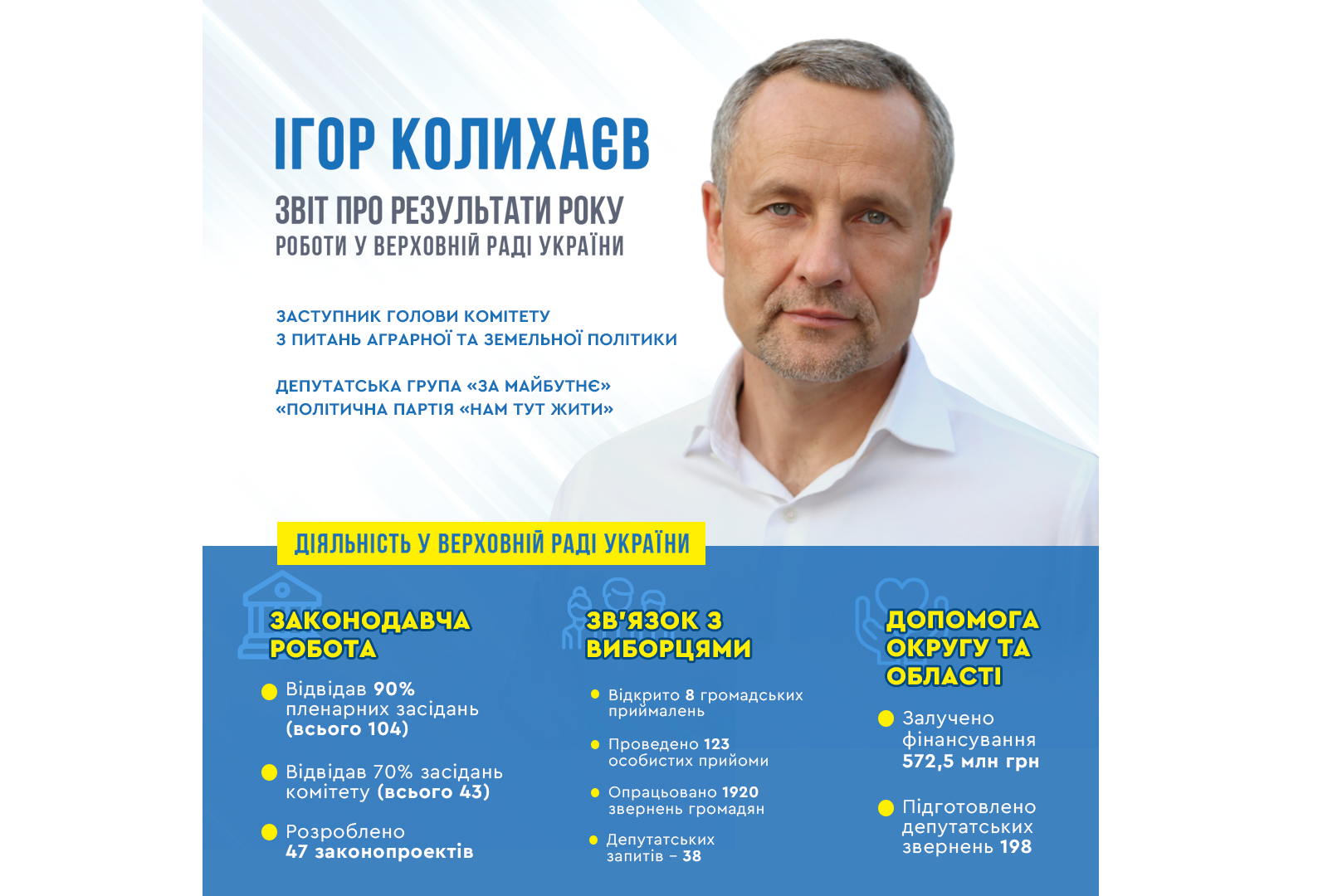 ІГОР КОЛИХАЄВ

ЗВІТ ПРО РЕЗУЛЬТАТИ РОКУ
РОБОТИ У ВЕРХОВНІЙ РАДІ УКРАЇНИ

ЗАСТУПНИК ГОЛОВИ КОМІТЕТУ
З ПИТАНЬ АГРАРНОЇ ТА ЗЕМЕЛЬНОЇ ПОЛІТИКИ

ДЕПУТАТСЬКА ГРУПА «ЗА МАЙБУТНЄ»
«ПОЛІТИЧНА ПАРТІЯ «НАМ ТУТ ЖИТИ»

ДІЯЛЬНІСТЬ У ВЕРХОВНІЙ РАДІ УКРАЇНИ

ЗАКОНОДАВЧА РОБОТА

Відвідав 90% пленарних засідань (всього 104)

Відвідав 70% засідань комітету (всього 43)

Розроблено 47 законопроектів

ЗВ'ЯЗОК З ВИБОРЦЯМИ

Відкрито 8 громадських приймалень

Проведено 123 особистих прийоми

Опрацьовано 1920 звернень громадян

Депутатських запитів – 38

ДОПОМОГА ОКРУГУ ТА ОБЛАСТІ

Залучено фінансування 572,5 млн грн

Підготовлено депутатських звернень 198